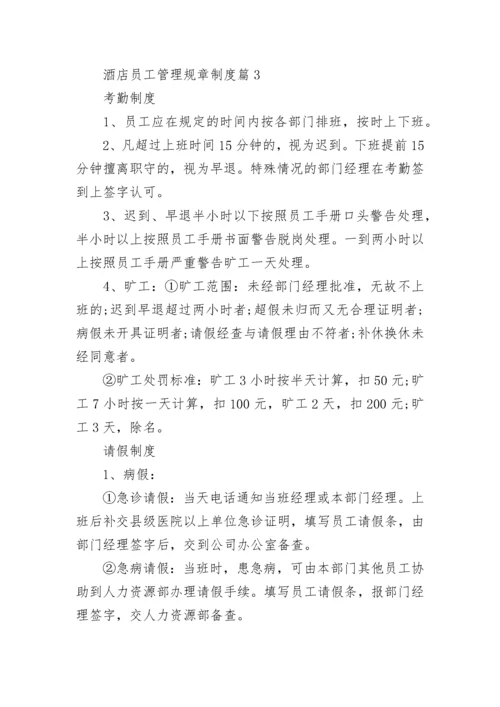 酒店员工管理规章制度篇3

考勤制度

1、员工应在规定的时间内按各部门排班，按时上下班。

2、凡超过上班时间15分钟的，视为迟到。下班提前15分钟擅离职守的，视为早退。特殊情况的部门经理在考勤签到上签字认可。

3、迟到、早退半小时以下按照员工手册口头警告处理，半小时以上按照员工手册书面警告脱岗处理。一到两小时以上按照员工手册严重警告旷工一天处理。

4、旷工：①旷工范围：未经部门经理批准，无故不上班的;迟到早退超过两小时者;超假未归而又无合理证明者;病假未开具证明者;请假经查与请假理由不符者;补休换休未经同意者。

②旷工处罚标准：旷工3小时按半天计算，扣50元;旷工7小时按一天计算，扣100元，旷工2天，扣200元;旷工3天，除名。

请假制度

1、病假：

①急诊请假：当天电话通知当班经理或本部门经理。上班后补交县级医院以上单位急诊证明，填写员工请假条，由部门经理签字后，交到公司办公室备查。

②急病请假：当班时，患急病，可由本部门其他员工协助到人力资源部办理请假手续。填写员工请假条，报部门经理签字，交人力资源部备查。